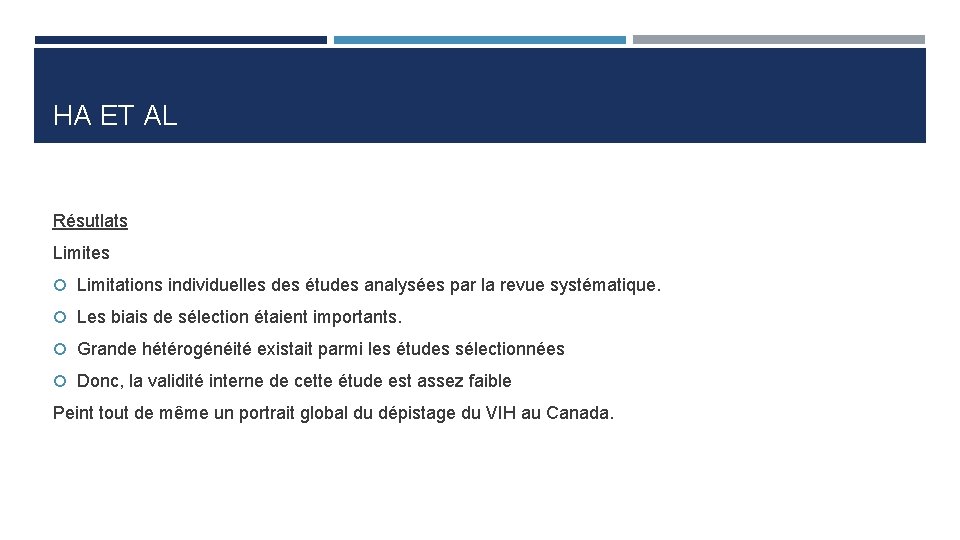 HA ET AL

Résutlats

Limites

Limitations individuelles des études analysées par la revue systématique.

Les biais de sélection étaient importants.

Grande hétérogénéité existait parmi les études sélectionnées

Donc, la validité interne de cette étude est assez faible

Peint tout de même un portrait global du dépistage du VIH au Canada.